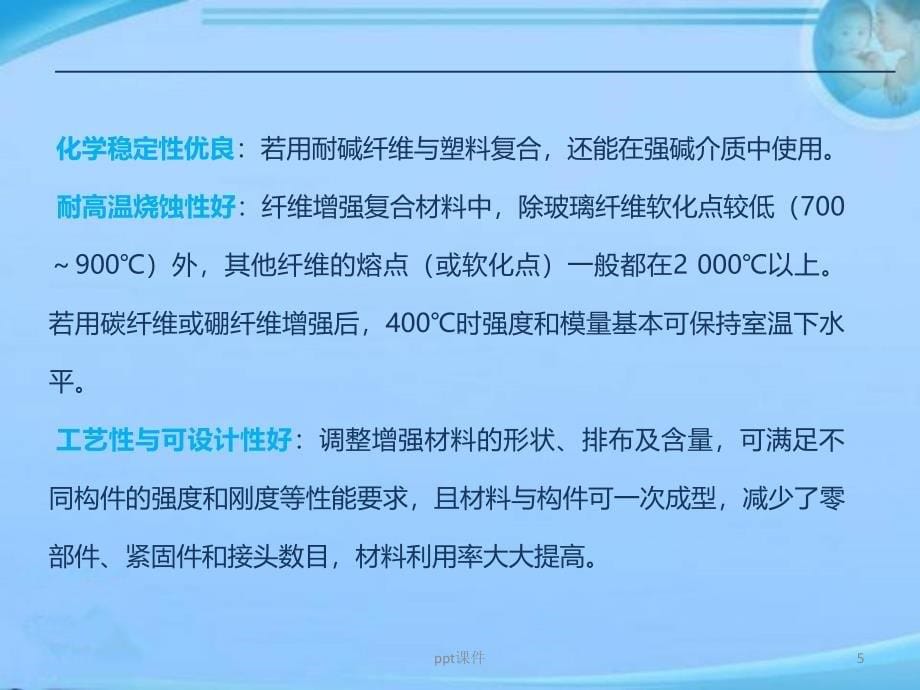 化学稳定性优良：若用耐碱纤维与塑料复合，还能在强碱介质中使用。

耐高温烧蚀性好：纤维增强复合材料中，除玻璃纤维软化点较低（700～900℃）外，其他纤维的熔点（或软化点）一般都在2 000℃以上。若用碳纤维或硼纤维增强后，400℃时强度和模量基本可保持室温下水平。

工艺性与可设计性好：调整增强材料的形状、排布及含量，可满足不同构件的强度和刚度等性能要求，且材料与构件可一次成型，减少了零部件、紧固件和接头数目，材料利用率大大提高。

ppt课件

5